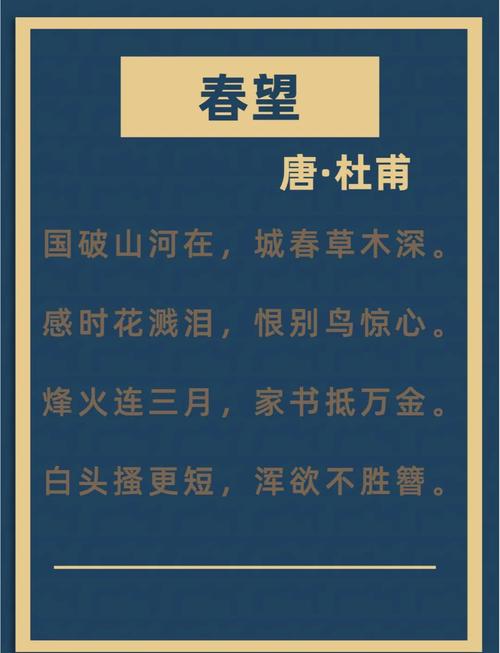 春望

唐·杜甫

国破山河在，城春草木深。

感时花溅泪，恨别鸟惊心。

烽火连三月，家书抵万金。

白头搔更短，浑欲不胜簪。